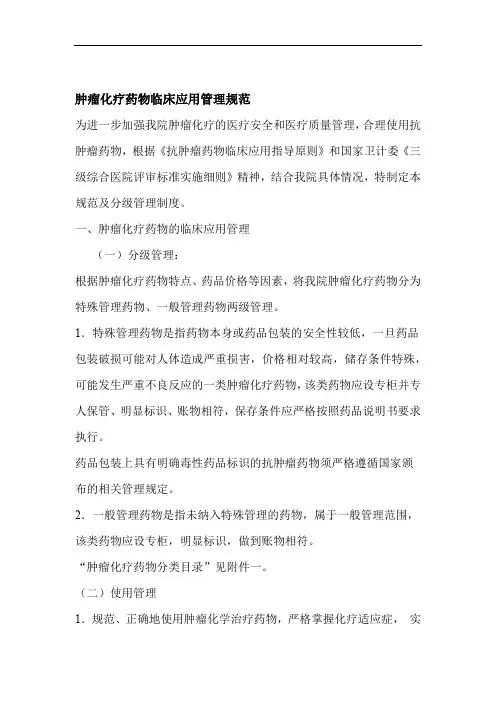 肿瘤化疗药物临床应用管理规范

为进一步加强我院肿瘤化疗的医疗安全和医疗质量管理，合理使用抗肿瘤药物，根据《抗肿瘤药物临床应用指导原则》和国家卫计委《三级综合医院评审标准实施细则》精神，结合我院具体情况，特制定本规范及分级管理制度。

一、肿瘤化疗药物的临床应用管理

（一）分级管理：

根据肿瘤化疗药物特点、药品价格等因素，将我院肿瘤化疗药物分为特殊管理药物、一般管理药物两级管理。

1．特殊管理药物是指药物本身或药品包装的安全性较低，一旦药品包装破损可能对人体造成严重损害，价格相对较高，储存条件特殊，可能发生严重不良反应的一类肿瘤化疗药物，该类药物应设专柜并专人保管、明显标识、账物相符，保存条件应严格按照药品说明书要求执行。

药品包装上具有明确毒性药品标识的抗肿瘤药物须严格遵循国家颁布的相关管理规定。

2．一般管理药物是指未纳入特殊管理的药物，属于一般管理范围，该类药物应设专柜，明显标识，做到账物相符。

“肿瘤化疗药物分类目录”见附件一。

（二）使用管理

1．规范、正确地使用肿瘤化学治疗药物，严格掌握化疗适应症， 实